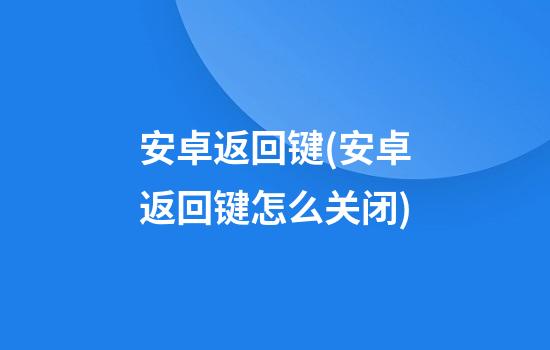 安卓返回键(安卓返回键怎么关闭)